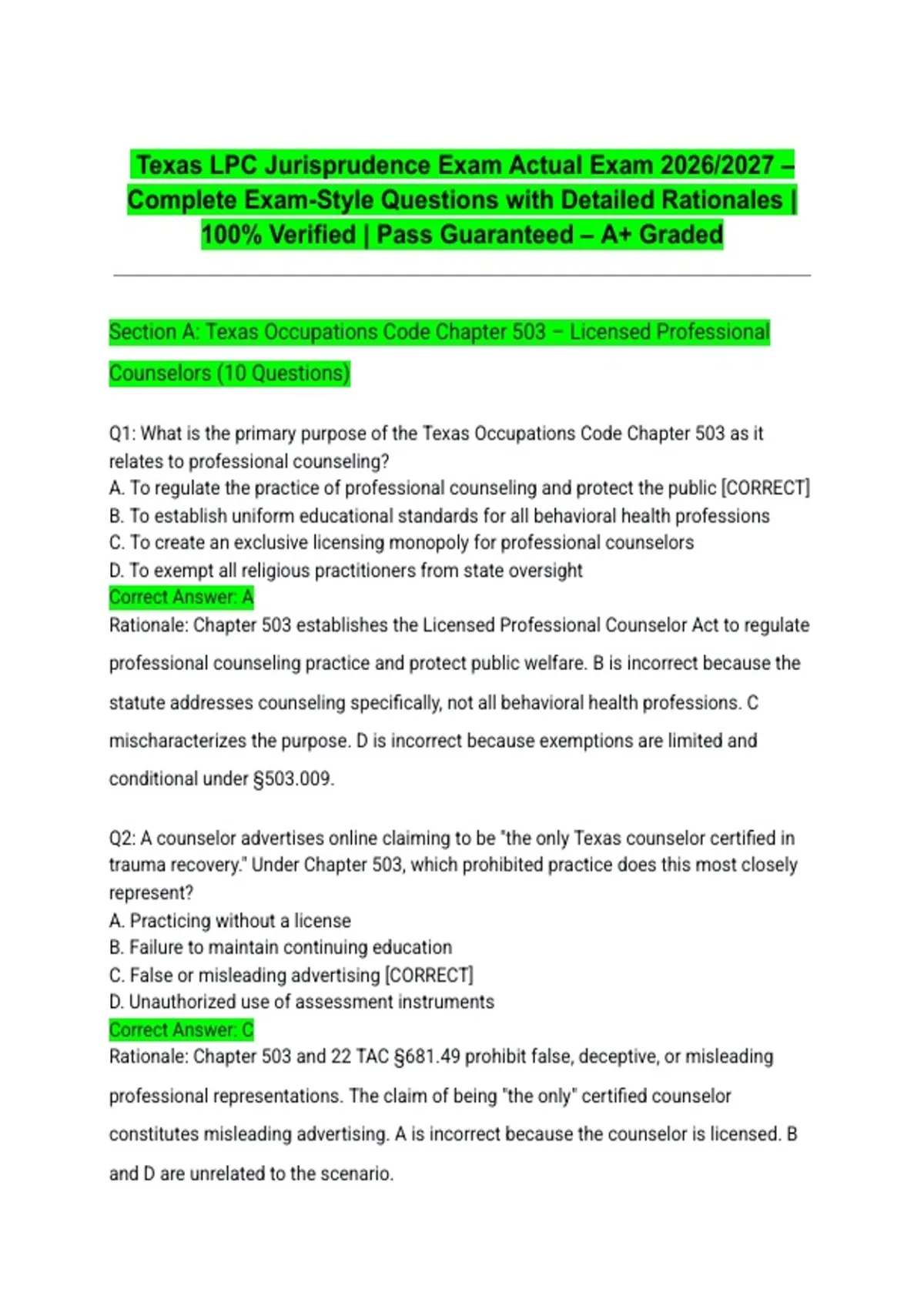 Texas LPC Jurisprudence Exam Actual Exam 2026/2027 – Complete Exam-Style Questions with Detailed Rationales | 100% Verified | Pass Guaranteed – A+ Graded

Section A: Texas Occupations Code Chapter 503 – Licensed Professional Counselors (10 Questions)

Q1: What is the primary purpose of the Texas Occupations Code Chapter 503 as it relates to professional counseling?
A. To regulate the practice of professional counseling and protect the public [CORRECT]
B. To establish uniform educational standards for all behavioral health professions
C. To create an exclusive licensing monopoly for professional counselors
D. To exempt all religious practitioners from state oversight
Correct Answer: A
Rationale: Chapter 503 establishes the Licensed Professional Counselor Act to regulate professional counseling practice and protect public welfare. B is incorrect because the statute addresses counseling specifically, not all behavioral health professions. C mischaracterizes the purpose. D is incorrect because exemptions are limited and conditional under §503.009.

Q2: A counselor advertises online claiming to be "the only Texas counselor certified in trauma recovery." Under Chapter 503, which prohibited practice does this most closely represent?
A. Practicing without a license
B. Failure to maintain continuing education
C. False or misleading advertising [CORRECT]
D. Unauthorized use of assessment instruments
Correct Answer: C
Rationale: Chapter 503 and 22 TAC §681.49 prohibit false, deceptive, or misleading professional representations. The claim of being "the only" certified counselor constitutes misleading advertising. A is incorrect because the counselor is licensed. B and D are unrelated to the scenario.